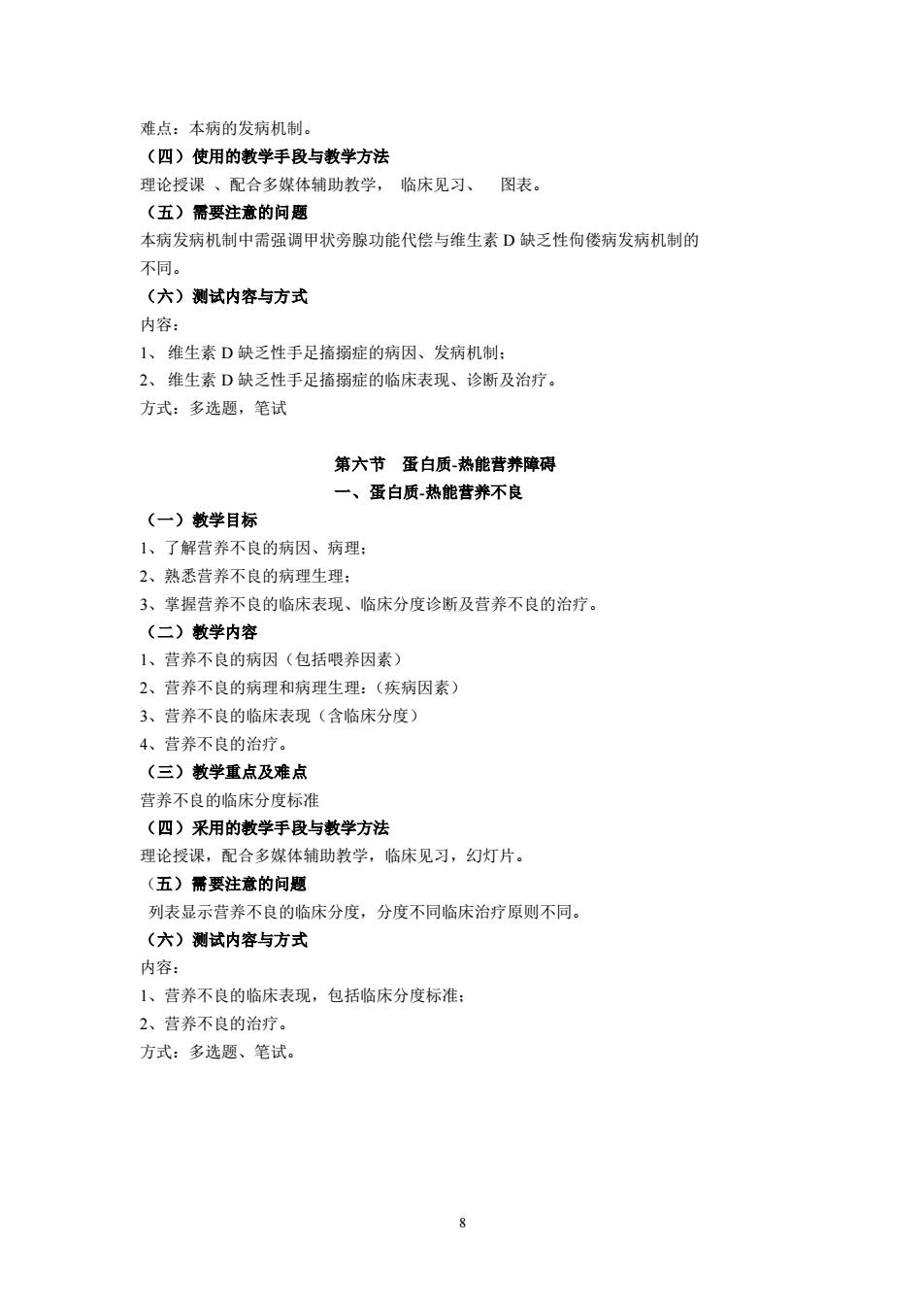 难点：本病的发病机制。
（四）使用的教学手段与教学方法
理论授课 、配合多媒体辅助教学， 临床见习、 图表。
（五）需要注意的问题
本病发病机制中需强调甲状旁腺功能代偿与维生素 D 缺乏性佝偻病发病机制的不同。
（六）测试内容与方式
内容：
1、 维生素 D 缺乏性手足搐搦症的病因、发病机制；
2、 维生素 D 缺乏性手足搐搦症的临床表现、诊断及治疗。
方式：多选题，笔试

第六节 蛋白质-热能营养障碍
一、蛋白质-热能营养不良
（一）教学目标
1、了解营养不良的病因、病理；
2、熟悉营养不良的病理生理；
3、掌握营养不良的临床表现、临床分度诊断及营养不良的治疗。
（二）教学内容
1、营养不良的病因（包括喂养因素）
2、营养不良的病理和病理生理：（疾病因素）
3、营养不良的临床表现（含临床分度）
4、营养不良的治疗。
（三）教学重点及难点
营养不良的临床分度标准
（四）采用的教学手段与教学方法
理论授课，配合多媒体辅助教学，临床见习，幻灯片。
（五）需要注意的问题
列表显示营养不良的临床分度，分度不同临床治疗原则不同。
（六）测试内容与方式
内容：
1、营养不良的临床表现，包括临床分度标准；
2、营养不良的治疗。
方式：多选题、笔试。

8